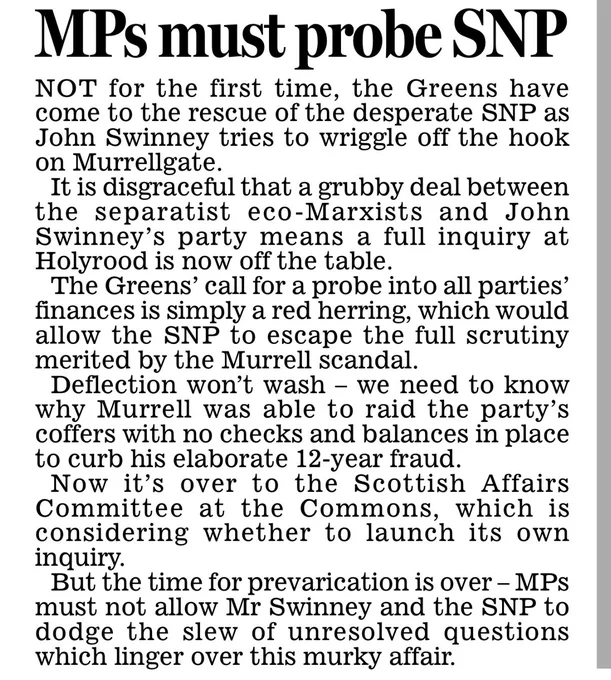 MPs must probe SNP

NOT for the first time, the Greens have come to the rescue of the desperate SNP as John Swinney tries to wriggle off the hook on Murrellgate.

It is disgraceful that a grubby deal between the separatist eco-Marxists and John Swinney's party means a full inquiry at Holyrood is now off the table.

The Greens' call for a probe into all parties' finances is simply a red herring, which would allow the SNP to escape the full scrutiny merited by the Murrell scandal.

Deflection won't wash – we need to know why Murrell was able to raid the party's coffers with no checks and balances in place to curb his elaborate 12-year fraud.

Now it's over to the Scottish Affairs Committee at the Commons, which is considering whether to launch its own inquiry.

But the time for prevarication is over – MPs must not allow Mr Swinney and the SNP to dodge the slew of unresolved questions which linger over this murky affair.